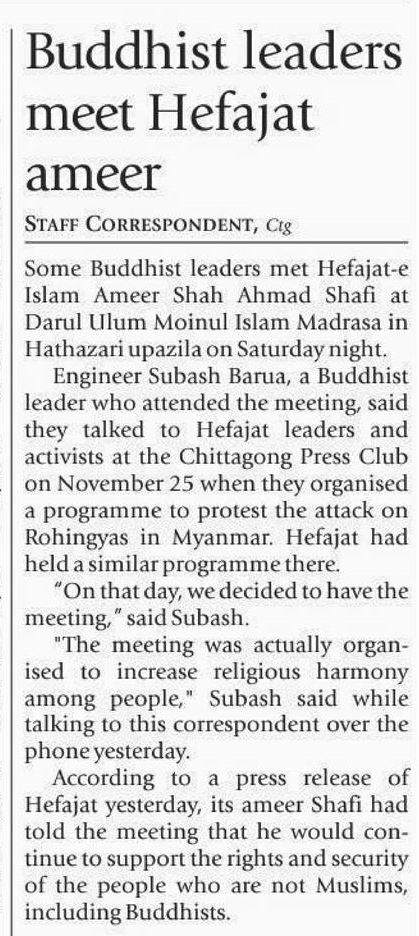 Buddhist leaders meet Hefajat ameer

STAFF CORRESPONDENT, Ctg

Some Buddhist leaders met Hefajat-e Islam Ameer Shah Ahmad Shafi at Darul Ulum Moinul Islam Madrasa in Hathazari upazila on Saturday night.

Engineer Subash Barua, a Buddhist leader who attended the meeting, said they talked to Hefajat leaders and activists at the Chittagong Press Club on November 25 when they organised a programme to protest the attack on Rohingyas in Myanmar. Hefajat had held a similar programme there.

"On that day, we decided to have the meeting," said Subash.

"The meeting was actually organised to increase religious harmony among people," Subash said while talking to this correspondent over the phone yesterday.

According to a press release of Hefajat yesterday, its ameer Shafi had told the meeting that he would continue to support the rights and security of the people who are not Muslims, including Buddhists.